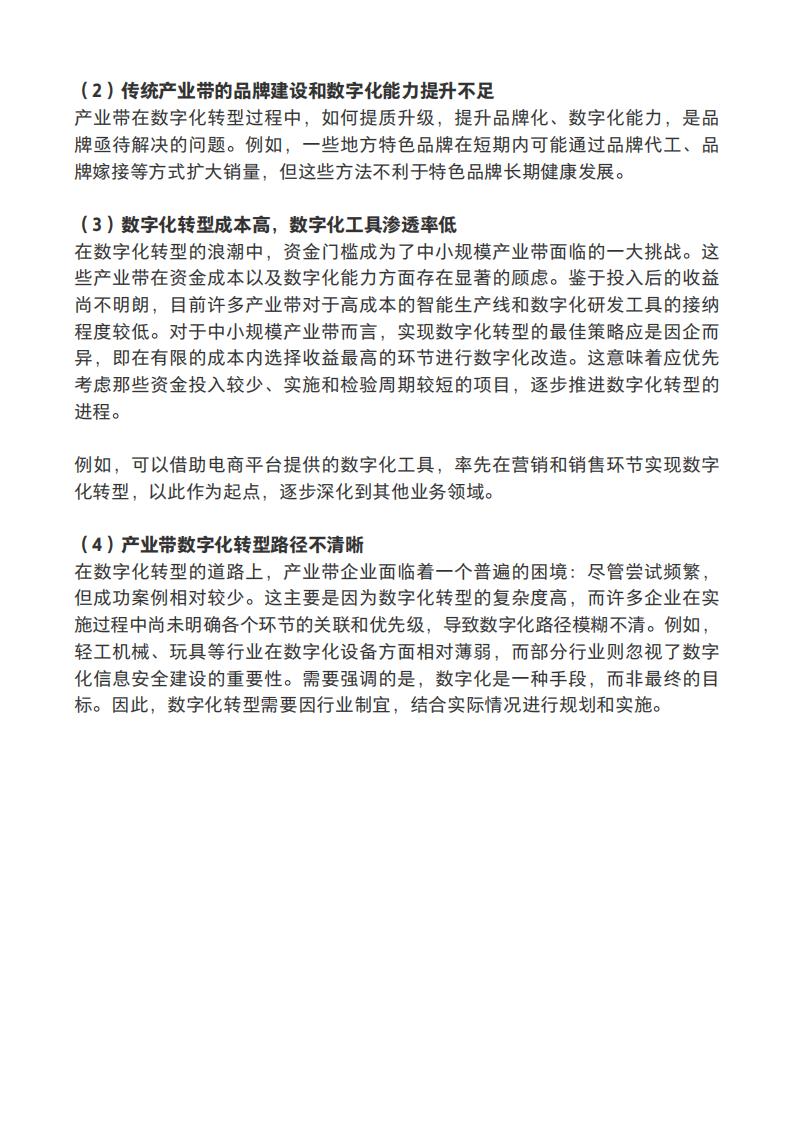 （2）传统产业带的品牌建设和数字化能力提升不足
产业带在数字化转型过程中，如何提质升级，提升品牌化、数字化能力，是品牌亟待解决的问题。例如，一些地方特色品牌在短期内可能通过品牌代工、品牌嫁接等方式扩大销量，但这些方法不利于特色品牌长期健康发展。

（3）数字化转型成本高，数字化工具渗透率低
在数字化转型的浪潮中，资金门槛成为了中小规模产业带面临的一大挑战。这些产业带在资金成本以及数字化能力方面存在显著的顾虑。鉴于投入后的收益尚不明朗，目前许多产业带对于高成本的智能生产线和数字化研发工具的接纳程度较低。对于中小规模产业带而言，实现数字化转型的最佳策略应是因企而异，即在有限的成本内选择收益最高的环节进行数字化改造。这意味着应优先考虑那些资金投入较少、实施和检验周期较短的项目，逐步推进数字化转型的进程。

例如，可以借助电商平台提供的数字化工具，率先在营销和销售环节实现数字化转型，以此作为起点，逐步深化到其他业务领域。

（4）产业带数字化转型路径不清晰
在数字化转型的道路上，产业带企业面临着一个普遍的困境：尽管尝试频繁，但成功案例相对较少。这主要是因为数字化转型的复杂度高，而许多企业在实施过程中尚未明确各个环节的关联和优先级，导致数字化路径模糊不清。例如，轻工机械、玩具等行业在数字化设备方面相对薄弱，而部分行业则忽视了数字化信息安全建设的重要性。需要强调的是，数字化是一种手段，而非最终的目标。因此，数字化转型需要因行业制宜，结合实际情况进行规划和实施。